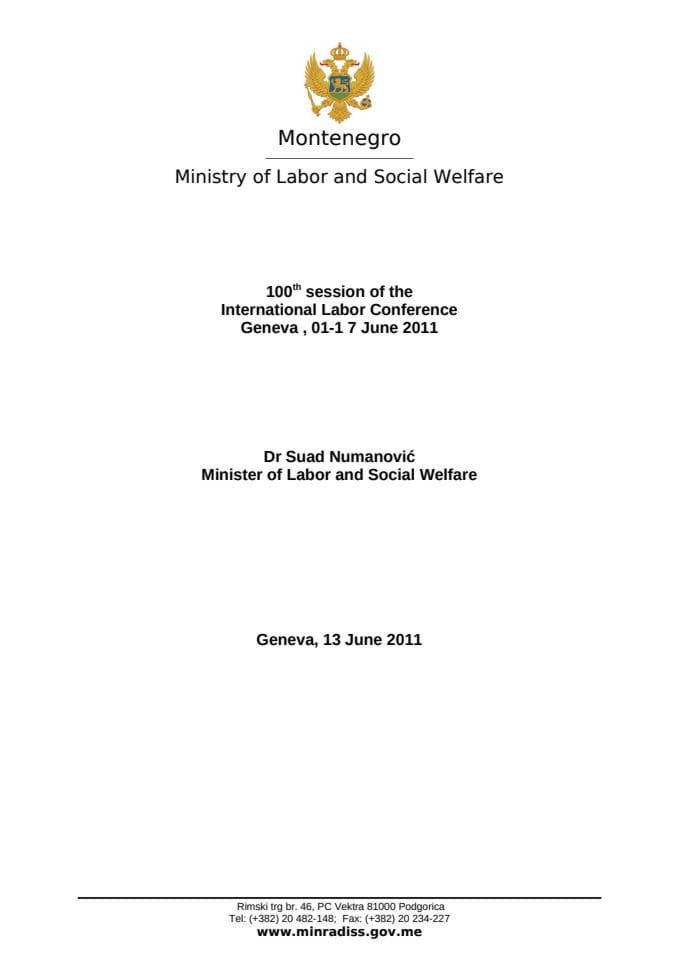 Montenegro

Ministry of Labor and Social Welfare

100$^{th}$ session of the
International Labor Conference
Geneva , 01-1 7 June 2011

Dr Suad Numanović
Minister of Labor and Social Welfare

Geneva, 13 June 2011

Rimski trg br. 46, PC Vektra 81000 Podgorica
Tel: (+382) 20 482-148; Fax: (+382) 20 234-227
www.minradiss.gov.me